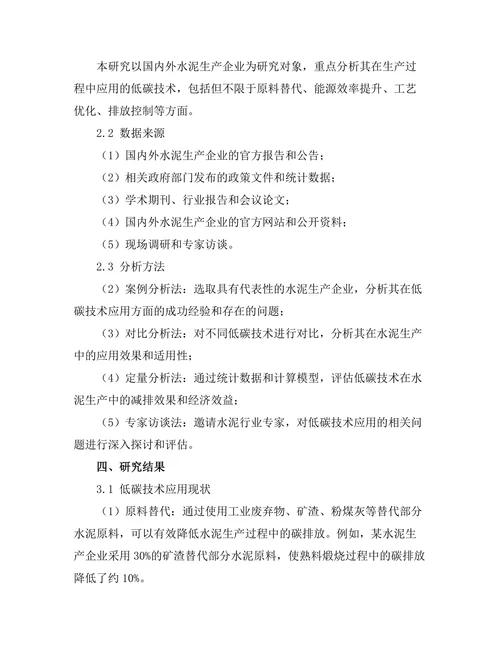 本研究以国内外水泥生产企业为研究对象，重点分析其在生产过程中应用的低碳技术，包括但不限于原料替代、能源效率提升、工艺优化、排放控制等方面。

2.2 数据来源

（1）国内外水泥生产企业的官方报告和公告；

（2）相关政府部门发布的政策文件和统计数据；

（3）学术期刊、行业报告和会议论文；

（4）国内外水泥生产企业的官方网站和公开资料；

（5）现场调研和专家访谈。

2.3 分析方法

（2）案例分析法：选取具有代表性的水泥生产企业，分析其在低碳技术应用方面的成功经验和存在的问题；

（3）对比分析法：对不同低碳技术进行对比，分析其在水泥生产中的应用效果和适用性；

（4）定量分析法：通过统计数据和计算模型，评估低碳技术在水泥生产中的减排效果和经济效益；

（5）专家访谈法：邀请水泥行业专家，对低碳技术应用的相关问题进行深入探讨和评估。

四、研究结果

3.1 低碳技术应用现状

（1）原料替代：通过使用工业废弃物、矿渣、粉煤灰等替代部分水泥原料，可以有效降低水泥生产过程中的碳排放。例如，某水泥生产企业采用 30%的矿渣替代部分水泥原料，使熟料煅烧过程中的碳排放降低了约 10%。